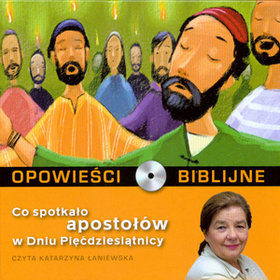 OPOWIEŚCI BIBLIJNE

Co spotkało apostołów w Dniu Pięćdziesiątnicy

CZYTA KATARZYNA ŁANIEWSKA